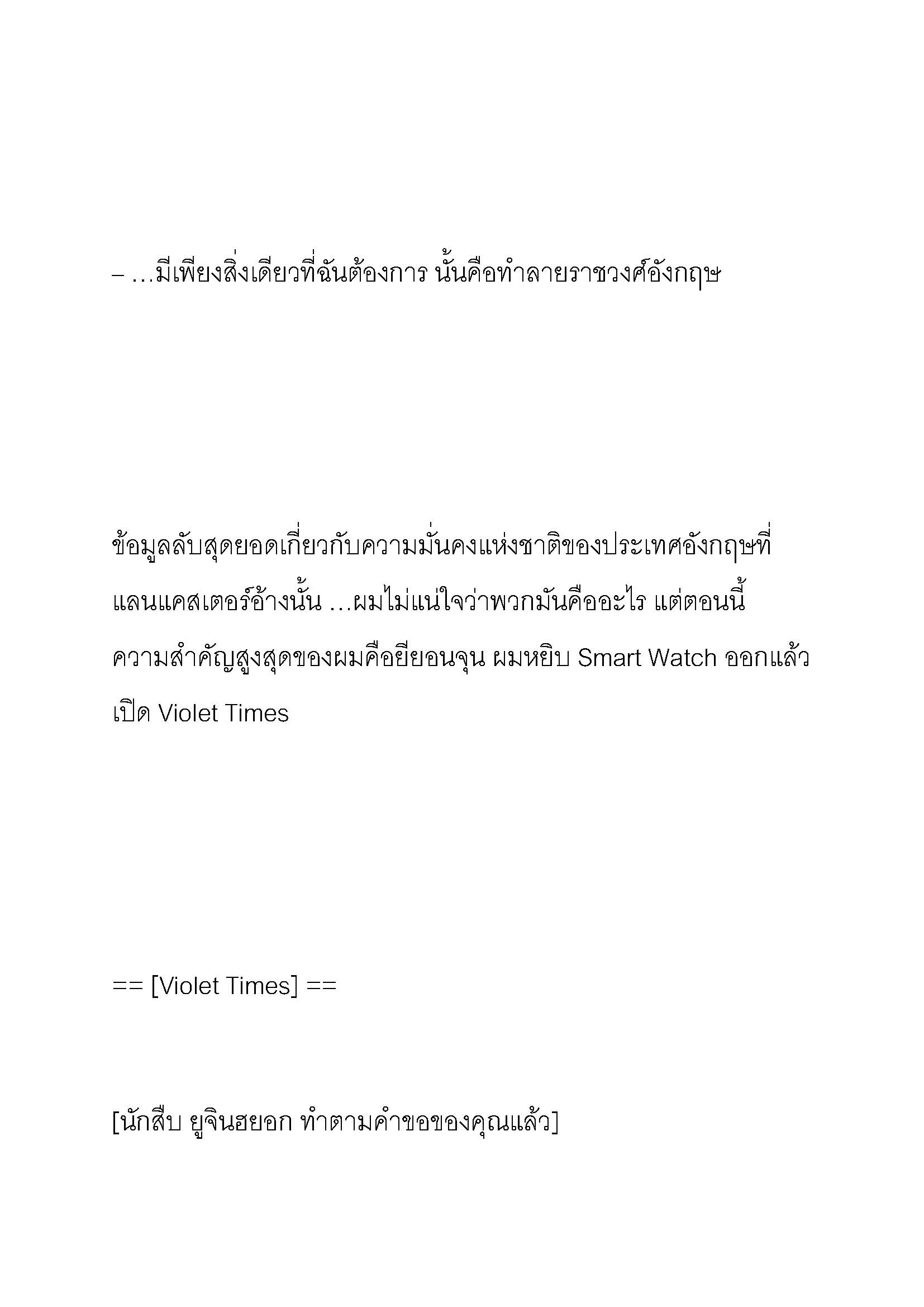 – …มีเพียงสิ่งเดียวที่ฉันต้องการ นั้นคือทำลายราชวงศ์อังกฤษ

ข้อมูลลับสุดยอดเกี่ยวกับความมั่นคงแห่งชาติของประเทศอังกฤษที่แลนแคสเตอร์อ้างนั้น …ผมไม่แน่ใจว่าพวกมันคืออะไร แต่ตอนนี้ความสำคัญสูงสุดของผมคือยียอนจุน ผมหยิบ Smart Watch ออกแล้วเปิด Violet Times

== [Violet Times] ==

[นักสืบ ยูจินฮยอก ทำตามคำขอของคุณแล้ว]